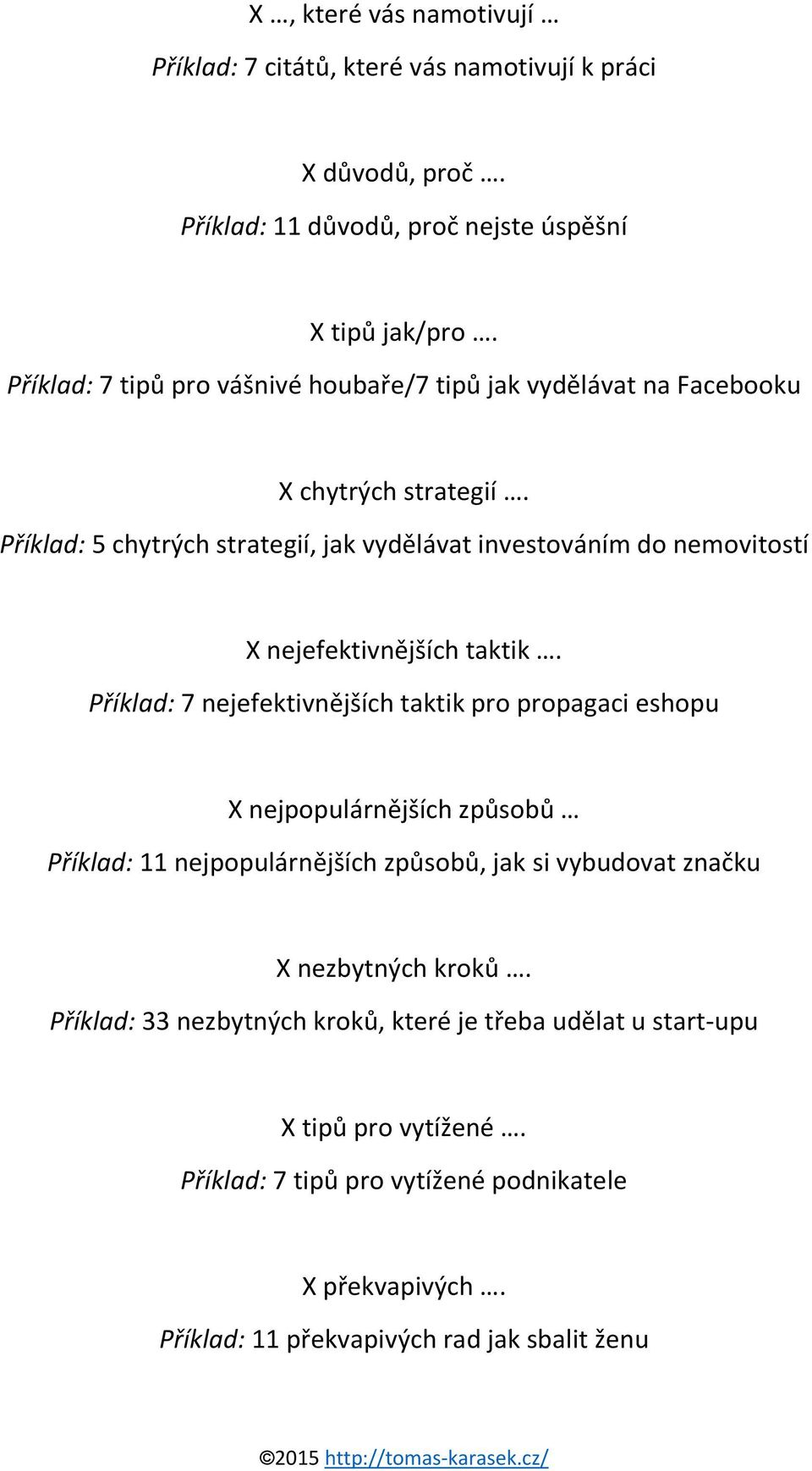 X …, které vás namotivují …

Příklad: 7 citátů, které vás namotivují k práci

X důvodů, proč ….

Příklad: 11 důvodů, proč nejste úspěšní

X tipů jak/pro ….

Příklad: 7 tipů pro vášnivé houbaře/7 tipů jak vydělávat na Facebooku

X chytrých strategií ….

Příklad: 5 chytrých strategií, jak vydělávat investováním do nemovitostí

X nejefektivnějších taktik ….

Příklad: 7 nejefektivnějších taktik pro propagaci eshopu

X nejpopulárnějších způsobů …

Příklad: 11 nejpopulárnějších způsobů, jak si vybudovat značku

X nezbytných kroků ….

Příklad: 33 nezbytných kroků, které je třeba udělat u start-upu

X tipů pro vytížené ….

Příklad: 7 tipů pro vytížené podnikatele

X překvapivých ….

Příklad: 11 překvapivých rad jak sbalit ženu

©2015 http://tomas-karasek.cz/